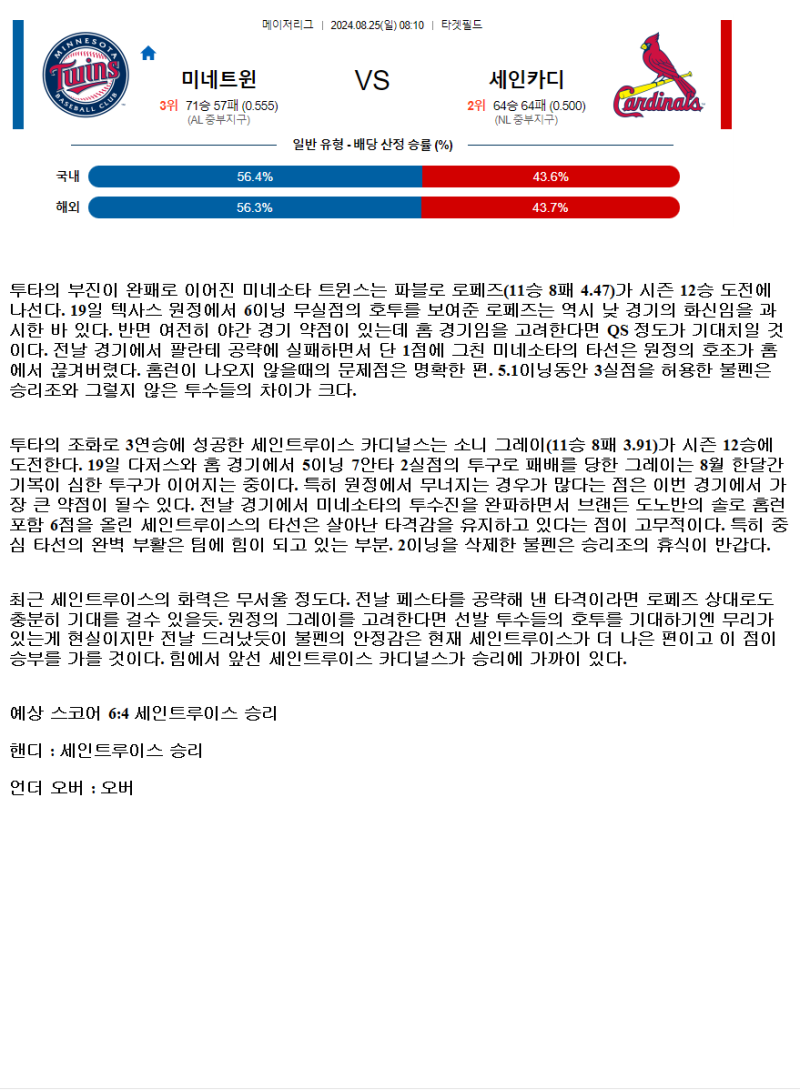 메이저리그 | 2024.08.25(일) 08:10 | 타겟필드

MINNESOTA Twins BASEBALL CLUB

미네트윈

3위 71승 57패 (0.555)
(AL 중부지구)

VS

세인카디

2위 64승 64패 (0.500)
(NL 중부지구)

Cardinals

일반 유형 - 배당 산정 승률 (%)

국내 56.4% 43.6%

해외 56.3% 43.7%

투타의 부진이 완패로 이어진 미네소타 트윈스는 파블로 로페즈(11승 8패 4.47)가 시즌 12승 도전에 나선다. 19일 텍사스 원정에서 6이닝 무실점의 호투를 보여준 로페즈는 역시 낮 경기의 화신임을 과시한 바 있다. 반면 여전히 야간 경기 약점이 있는데 홈 경기임을 고려한다면 QS 정도가 기대치일 것이다. 전날 경기에서 팔란테 공략에 실패하면서 단 1점에 그친 미네소타의 타선은 원정의 호조가 홈에서 끊겨버렸다. 홈런이 나오지 않을때의 문제점은 명확한 편. 5.1이닝동안 3실점을 허용한 불펜은 승리조와 그렇지 않은 투수들의 차이가 크다.

투타의 조화로 3연승에 성공한 세인트루이스 카디널스는 소니 그레이(11승 8패 3.91)가 시즌 12승에 도전한다. 19일 다저스와 홈 경기에서 5이닝 7안타 2실점의 투구로 패배를 당한 그레이는 8월 한달간 기복이 심한 투구가 이어지는 중이다. 특히 원정에서 무너지는 경우가 많다는 점은 이번 경기에서 가장 큰 약점이 될수 있다. 전날 경기에서 미네소타의 투수진을 완파하면서 브랜든 도노반의 솔로 홈런 포함 6점을 올린 세인트루이스의 타선은 살아난 타격감을 유지하고 있다는 점이 고무적이다. 특히 중심 타선의 완벽 부활은 팀에 힘이 되고 있는 부분. 2이닝을 삭제한 불펜은 승리조의 휴식이 반갑다.

최근 세인트루이스의 화력은 무서울 정도다. 전날 페스타를 공략해 낸 타격이라면 로페즈 상대로도 충분히 기대를 걸수 있을듯. 원정의 그레이를 고려한다면 선발 투수들의 호투를 기대하기엔 무리가 있는게 현실이지만 전날 드러났듯이 불펜의 안정감은 현재 세인트루이스가 더 나은 편이고 이 점이 승부를 가를 것이다. 힘에서 앞선 세인트루이스 카디널스가 승리에 가까이 있다.

예상 스코어 6:4 세인트루이스 승리

핸디 : 세인트루이스 승리

언더 오버 : 오버